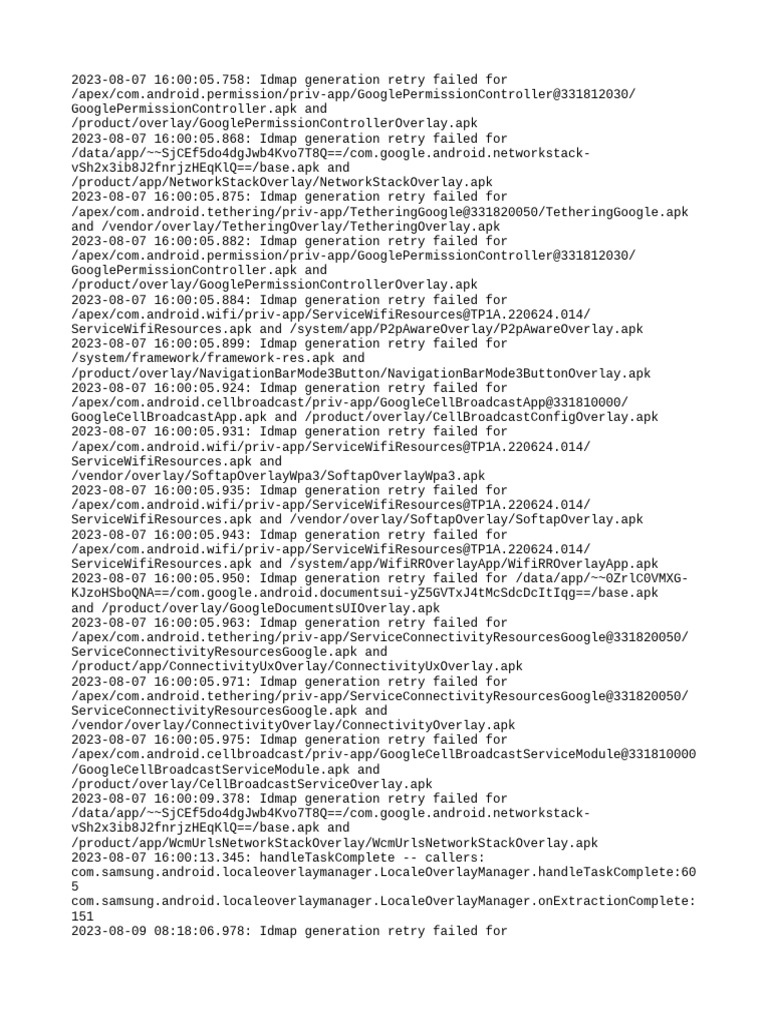 2023-08-07 16:00:05.758: Idmap generation retry failed for /apex/com.android.permission/priv-app/GooglePermissionController@331812030/GooglePermissionController.apk and /product/overlay/GooglePermissionControllerOverlay.apk
2023-08-07 16:00:05.868: Idmap generation retry failed for /data/app/~~SjCEf5do4dgJwb4Kvo7T8Q==/com.google.android.networkstack-vSh2x3ib8J2fnrjzHEqKlQ==/base.apk and /product/app/NetworkStackOverlay/NetworkStackOverlay.apk
2023-08-07 16:00:05.875: Idmap generation retry failed for /apex/com.android.tethering/priv-app/TetheringGoogle@331820050/TetheringGoogle.apk and /vendor/overlay/TetheringOverlay/TetheringOverlay.apk
2023-08-07 16:00:05.882: Idmap generation retry failed for /apex/com.android.permission/priv-app/GooglePermissionController@331812030/GooglePermissionController.apk and /product/overlay/GooglePermissionControllerOverlay.apk
2023-08-07 16:00:05.884: Idmap generation retry failed for /apex/com.android.wifi/priv-app/ServiceWifiResources@TP1A.220624.014/ServiceWifiResources.apk and /system/app/P2pAwareOverlay/P2pAwareOverlay.apk
2023-08-07 16:00:05.899: Idmap generation retry failed for /system/framework/framework-res.apk and /product/overlay/NavigationBarMode3Button/NavigationBarMode3ButtonOverlay.apk
2023-08-07 16:00:05.924: Idmap generation retry failed for /apex/com.android.cellbroadcast/priv-app/GoogleCellBroadcastApp@331810000/GoogleCellBroadcastApp.apk and /product/overlay/CellBroadcastConfigOverlay.apk
2023-08-07 16:00:05.931: Idmap generation retry failed for /apex/com.android.wifi/priv-app/ServiceWifiResources@TP1A.220624.014/ServiceWifiResources.apk and /vendor/overlay/SoftapOverlayWpa3/SoftapOverlayWpa3.apk
2023-08-07 16:00:05.935: Idmap generation retry failed for /apex/com.android.wifi/priv-app/ServiceWifiResources@TP1A.220624.014/ServiceWifiResources.apk and /vendor/overlay/SoftapOverlay/SoftapOverlay.apk
2023-08-07 16:00:05.943: Idmap generation retry failed for /apex/com.android.wifi/priv-app/ServiceWifiResources@TP1A.220624.014/ServiceWifiResources.apk and /system/app/WifiRROverlayApp/WifiRROverlayApp.apk
2023-08-07 16:00:05.950: Idmap generation retry failed for /data/app/~~0ZrlC0VMXG-KJzoHSboQNA==/com.google.android.documentsui-yZ5GVTxJ4tMcSdcDcItIqg==/base.apk and /product/overlay/GoogleDocumentsUIOverlay.apk
2023-08-07 16:00:05.963: Idmap generation retry failed for /apex/com.android.tethering/priv-app/ServiceConnectivityResourcesGoogle@331820050/ServiceConnectivityResourcesGoogle.apk and /product/app/ConnectivityUxOverlay/ConnectivityUxOverlay.apk
2023-08-07 16:00:05.971: Idmap generation retry failed for /apex/com.android.tethering/priv-app/ServiceConnectivityResourcesGoogle@331820050/ServiceConnectivityResourcesGoogle.apk and /vendor/overlay/ConnectivityOverlay/ConnectivityOverlay.apk
2023-08-07 16:00:05.975: Idmap generation retry failed for /apex/com.android.cellbroadcast/priv-app/GoogleCellBroadcastServiceModule@331810000/GoogleCellBroadcastServiceModule.apk and /product/overlay/CellBroadcastServiceOverlay.apk
2023-08-07 16:00:09.378: Idmap generation retry failed for /data/app/~~SjCEf5do4dgJwb4Kvo7T8Q==/com.google.android.networkstack-vSh2x3ib8J2fnrjzHEqKlQ==/base.apk and /product/app/WcmUrlsNetworkStackOverlay/WcmUrlsNetworkStackOverlay.apk
2023-08-07 16:00:13.345: handleTaskComplete -- callers: com.samsung.android.localeoverlaymanager.LocaleOverlayManager.handleTaskComplete:605
com.samsung.android.localeoverlaymanager.LocaleOverlayManager.onExtractionComplete:151
2023-08-09 08:18:06.978: Idmap generation retry failed for